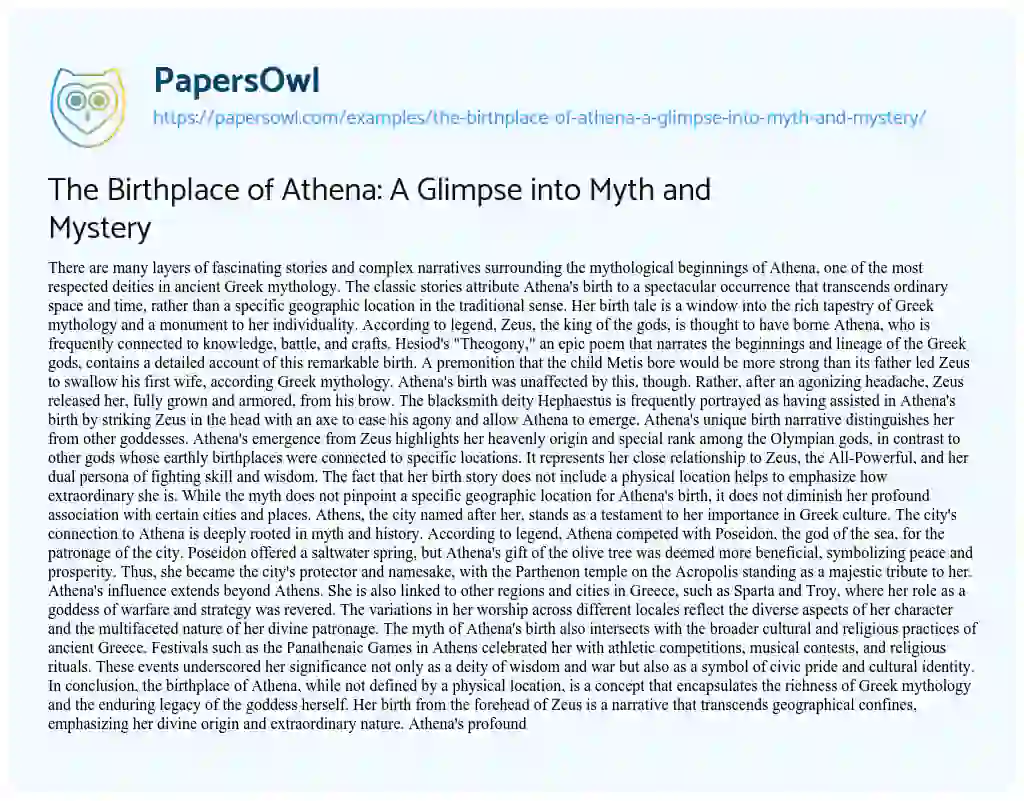 PapersOwl
https://papersowl.com/examples/the-birthplace-of-athena-a-glimpse-into-myth-and-mystery/

The Birthplace of Athena: A Glimpse into Myth and Mystery

There are many layers of fascinating stories and complex narratives surrounding the mythological beginnings of Athena, one of the most respected deities in ancient Greek mythology. The classic stories attribute Athena's birth to a spectacular occurrence that transcends ordinary space and time, rather than a specific geographic location in the traditional sense. Her birth tale is a window into the rich tapestry of Greek mythology and a monument to her individuality. According to legend, Zeus, the king of the gods, is thought to have borne Athena, who is frequently connected to knowledge, battle, and crafts. Hesiod's "Theogony," an epic poem that narrates the beginnings and lineage of the Greek gods, contains a detailed account of this remarkable birth. A premonition that the child Metis bore would be more strong than its father led Zeus to swallow his first wife, according Greek mythology. Athena's birth was unaffected by this, though. Rather, after an agonizing headache, Zeus released her, fully grown and armored, from his brow. The blacksmith deity Hephaestus is frequently portrayed as having assisted in Athena's birth by striking Zeus in the head with an axe to ease his agony and allow Athena to emerge. Athena's unique birth narrative distinguishes her from other goddesses. Athena's emergence from Zeus highlights her heavenly origin and special rank among the Olympian gods, in contrast to other gods whose earthly birthplaces were connected to specific locations. It represents her close relationship to Zeus, the All-Powerful, and her dual persona of fighting skill and wisdom. The fact that her birth story does not include a physical location helps to emphasize how extraordinary she is. While the myth does not pinpoint a specific geographic location for Athena's birth, it does not diminish her profound association with certain cities and places. Athens, the city named after her, stands as a testament to her importance in Greek culture. The city's connection to Athena is deeply rooted in myth and history. According to legend, Athena competed with Poseidon, the god of the sea, for the patronage of the city. Poseidon offered a saltwater spring, but Athena's gift of the olive tree was deemed more beneficial, symbolizing peace and prosperity. Thus, she became the city's protector and namesake, with the Parthenon temple on the Acropolis standing as a majestic tribute to her. Athena's influence extends beyond Athens. She is also linked to other regions and cities in Greece, such as Sparta and Troy, where her role as a goddess of warfare and strategy was revered. The variations in her worship across different locales reflect the diverse aspects of her character and the multifaceted nature of her divine patronage. The myth of Athena's birth also intersects with the broader cultural and religious practices of ancient Greece. Festivals such as the Panathenaic Games in Athens celebrated her with athletic competitions, musical contests, and religious rituals. These events underscored her significance not only as a deity of wisdom and war but also as a symbol of civic pride and cultural identity. In conclusion, the birthplace of Athena, while not defined by a physical location, is a concept that encapsulates the richness of Greek mythology and the enduring legacy of the goddess herself. Her birth from the forehead of Zeus is a narrative that transcends geographical confines, emphasizing her divine origin and extraordinary nature. Athena's profound